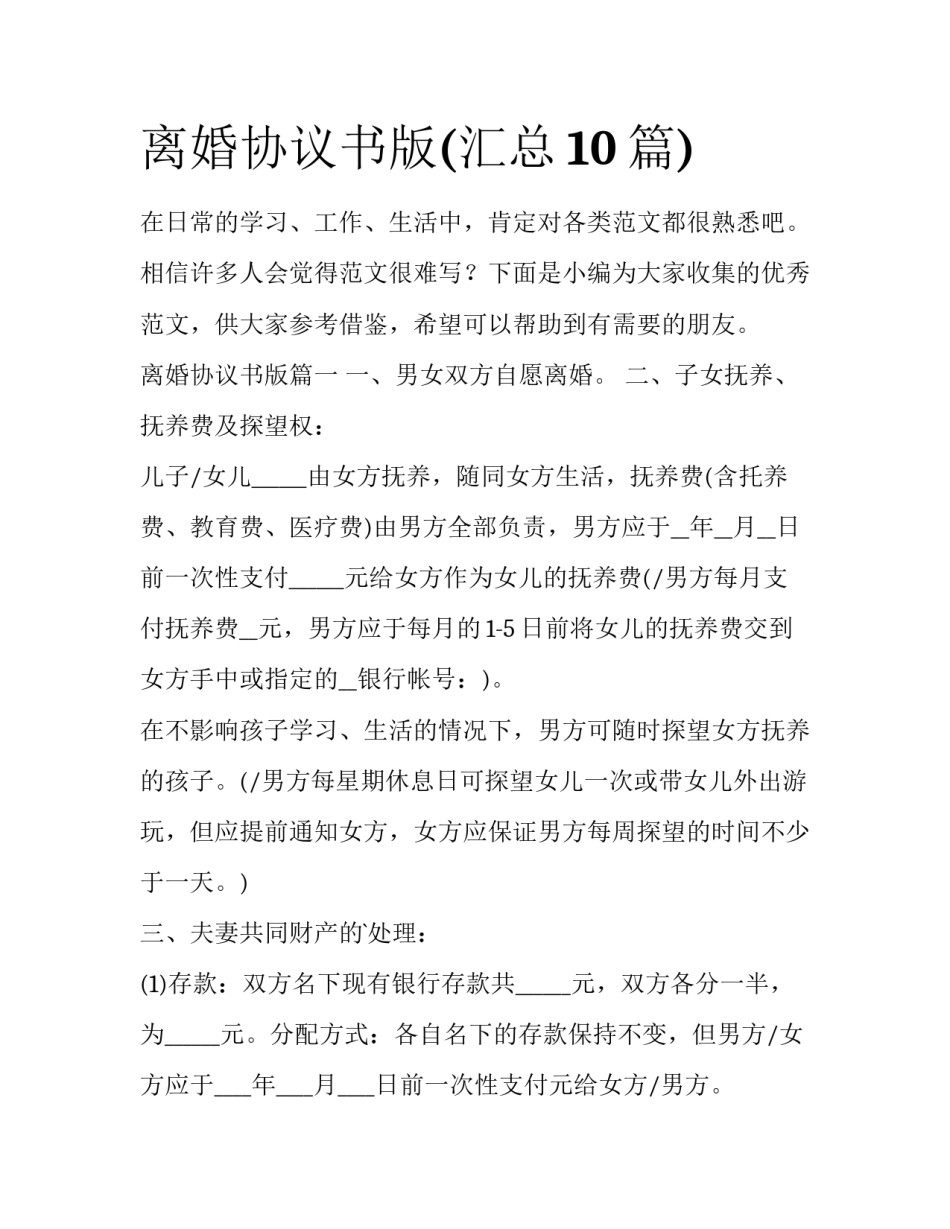 离婚协议书版(汇总10篇)

在日常的学习、工作、生活中，肯定对各类范文都很熟悉吧。相信许多人会觉得范文很难写？下面是小编为大家收集的优秀范文，供大家参考借鉴，希望可以帮助到有需要的朋友。

离婚协议书版篇一 一、男女双方自愿离婚。 二、子女抚养、抚养费及探望权：

儿子/女儿_____由女方抚养，随同女方生活，抚养费(含托养费、教育费、医疗费)由男方全部负责，男方应于__年__月__日前一次性支付_____元给女方作为女儿的抚养费(/男方每月支付抚养费__元，男方应于每月的1-5日前将女儿的抚养费交到女方手中或指定的__银行帐号：)。

在不影响孩子学习、生活的情况下，男方可随时探望女方抚养的孩子。(/男方每星期休息日可探望女儿一次或带女儿外出游玩，但应提前通知女方，女方应保证男方每周探望的时间不少于一天。)

三、夫妻共同财产的处理：

(1)存款：双方名下现有银行存款共_____元，双方各分一半，为_____元。分配方式：各自名下的存款保持不变，但男方/女方应于___年___月___日前一次性支付元给女方/男方。